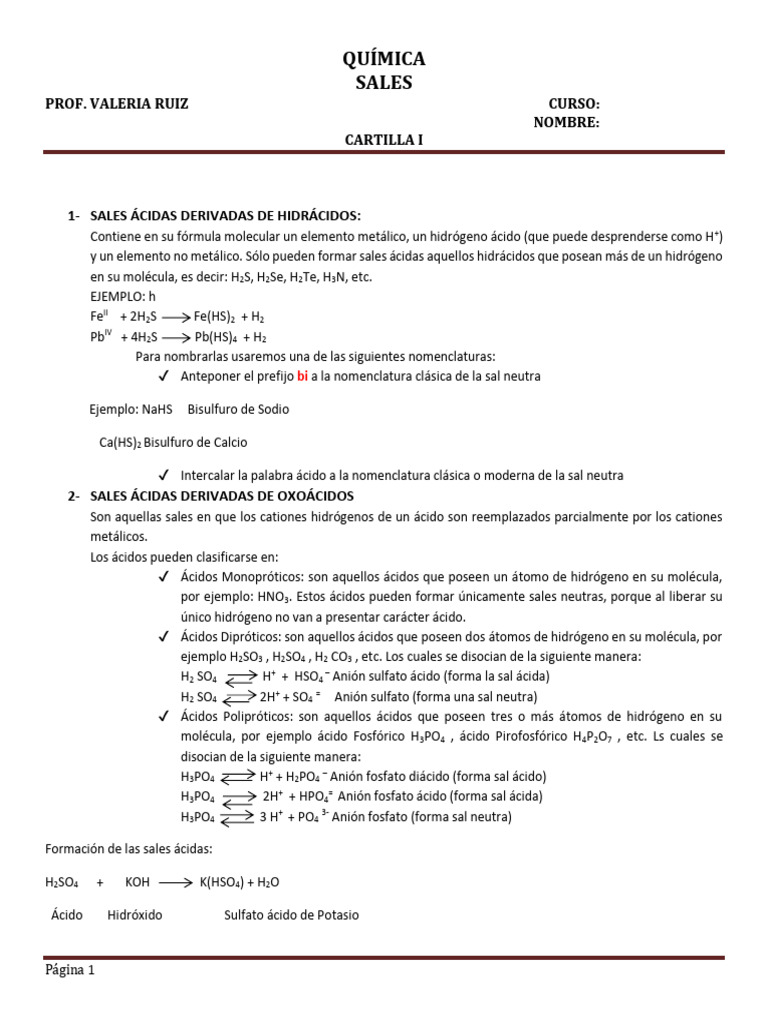 QUÍMICA
SALES

PROF. VALERIA RUIZ

CURSO:
NOMBRE:

CARTILLA I

1- SALES ÁCIDAS DERIVADAS DE HIDRÁCIDOS:

Contiene en su fórmula molecular un elemento metálico, un hidrógeno ácido (que puede desprenderse como $H^+$) y un elemento no metálico. Sólo pueden formar sales ácidas aquellos hidrácidos que posean más de un hidrógeno en su molécula, es decir: $H_2S$, $H_2Se$, $H_2Te$, $H_3N$, etc.

EJEMPLO: h

$Fe^{II} + 2H_2S \longrightarrow Fe(HS)_2 + H_2$

$Pb^{IV} + 4H_2S \longrightarrow Pb(HS)_4 + H_2$

Para nombrarlas usaremos una de las siguientes nomenclaturas:

✓ Anteponer el prefijo bi a la nomenclatura clásica de la sal neutra

Ejemplo: NaHS Bisulfuro de Sodio

$Ca(HS)_2$ Bisulfuro de Calcio

✓ Intercalar la palabra ácido a la nomenclatura clásica o moderna de la sal neutra

2- SALES ÁCIDAS DERIVADAS DE OXOÁCIDOS

Son aquellas sales en que los cationes hidrógenos de un ácido son reemplazados parcialmente por los cationes metálicos.

Los ácidos pueden clasificarse en:

✓ Ácidos Monopróticos: son aquellos ácidos que poseen un átomo de hidrógeno en su molécula, por ejemplo: $HNO_3$. Estos ácidos pueden formar únicamente sales neutras, porque al liberar su único hidrógeno no van a presentar carácter ácido.

✓ Ácidos Dipróticos: son aquellos ácidos que poseen dos átomos de hidrógeno en su molécula, por ejemplo $H_2SO_3$ , $H_2SO_4$ , $H_2CO_3$ , etc. Los cuales se disocian de la siguiente manera:

$H_2SO_4 \rightleftarrows H^+ + HSO_4^-$ Anión sulfato ácido (forma la sal ácida)

$H_2SO_4 \rightleftarrows 2H^+ + SO_4^=$ Anión sulfato (forma una sal neutra)

✓ Ácidos Polipróticos: son aquellos ácidos que poseen tres o más átomos de hidrógeno en su molécula, por ejemplo ácido Fosfórico $H_3PO_4$ , ácido Pirofosfórico $H_4P_2O_7$ , etc. Ls cuales se disocian de la siguiente manera:

$H_3PO_4 \rightleftarrows H^+ + H_2PO_4^-$ Anión fosfato diácido (forma sal ácido)

$H_3PO_4 \rightleftarrows 2H^+ + HPO_4^=$ Anión fosfato ácido (forma sal ácida)

$H_3PO_4 \rightleftarrows 3H^+ + PO_4^{3-}$ Anión fosfato (forma sal neutra)

Formación de las sales ácidas:

$H_2SO_4 + KOH \longrightarrow K(HSO_4) + H_2O$

Ácido Hidróxido Sulfato ácido de Potasio

Página 1